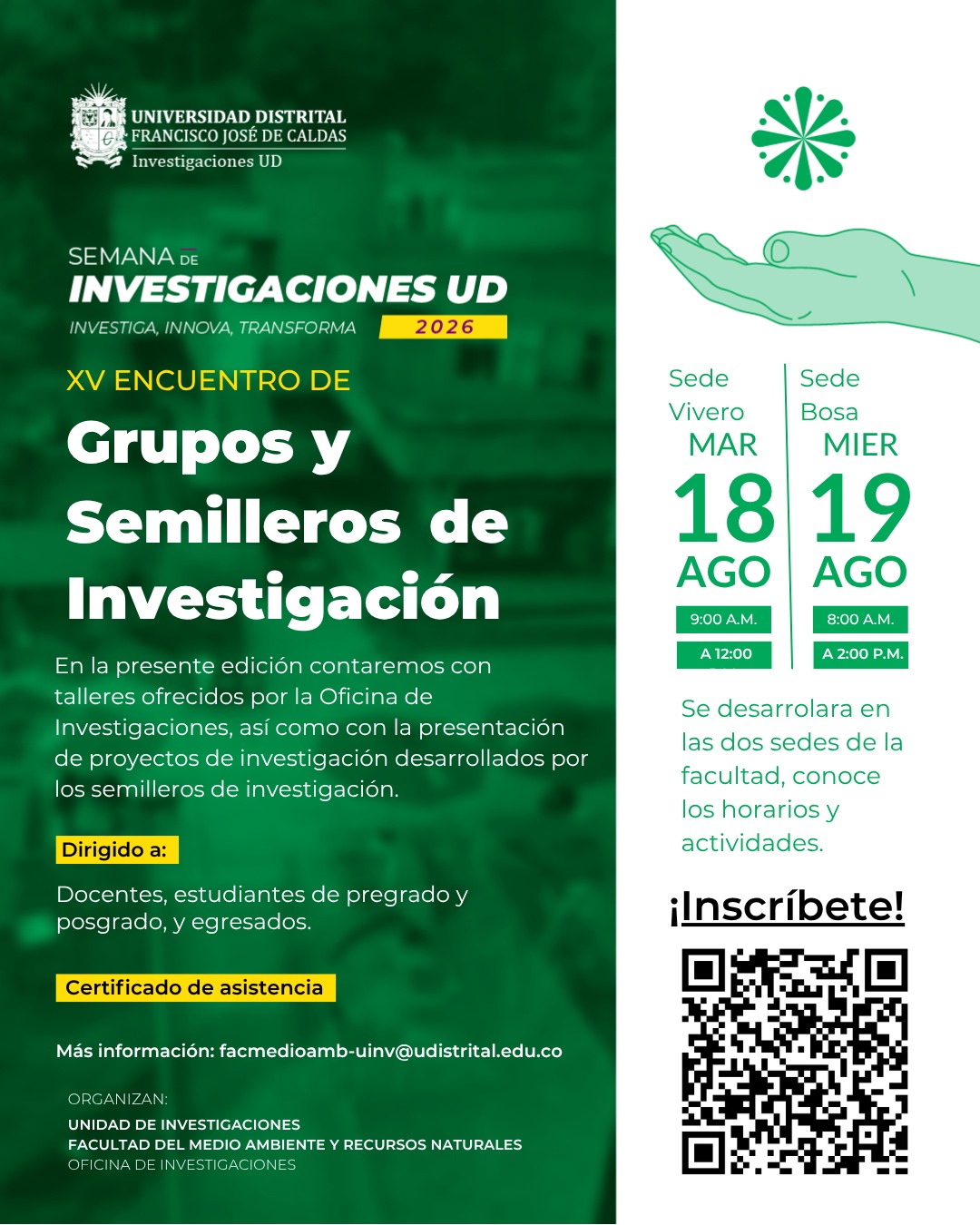 UNIVERSIDAD DISTRITAL FRANCISCO JOSÉ DE CALDAS
Investigaciones UD

SEMANA DE
INVESTIGACIONES UD
INVESTIGA, INNOVA, TRANSFORMA 2026

XV ENCUENTRO DE
Grupos y Semilleros de Investigación

En la presente edición contaremos con talleres ofrecidos por la Oficina de Investigaciones, así como con la presentación de proyectos de investigación desarrollados por los semilleros de investigación.

Dirigido a:

Docentes, estudiantes de pregrado y posgrado, y egresados.

Certificado de asistencia

Más información: facmedioamb-uinv@udistrital.edu.co

ORGANIZAN:
UNIDAD DE INVESTIGACIONES
FACULTAD DEL MEDIO AMBIENTE Y RECURSOS NATURALES
OFICINA DE INVESTIGACIONES

Sede Vivero
MAR
18
AGO
9:00 A.M.
A 12:00

Sede Bosa
MIER
19
AGO
8:00 A.M.
A 2:00 P.M.

Se desarrolara en las dos sedes de la facultad, conoce los horarios y actividades.

¡Inscríbete!